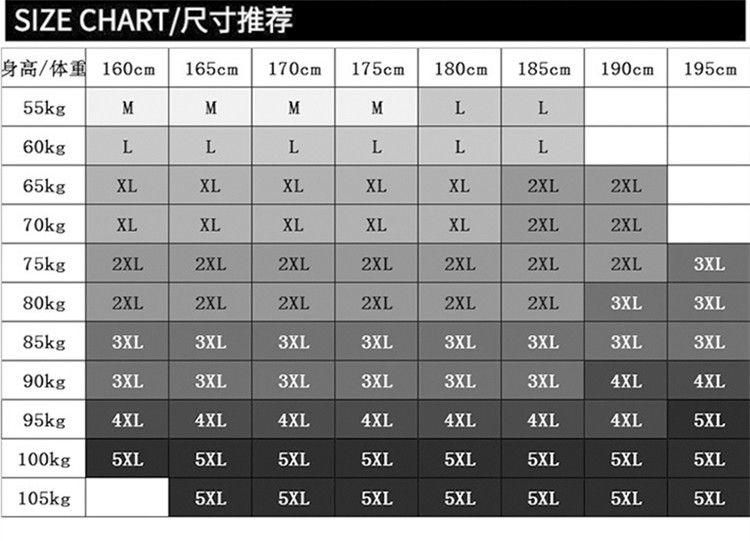 SIZE CHART/尺寸推荐

| 身高/体重 | 160cm | 165cm | 170cm | 175cm | 180cm | 185cm | 190cm | 195cm |
|---|---|---|---|---|---|---|---|---|
| 55kg | M | M | M | M | L | L | | |
| 60kg | L | L | L | L | L | L | | |
| 65kg | XL | XL | XL | XL | XL | 2XL | 2XL | |
| 70kg | XL | XL | XL | XL | XL | 2XL | 2XL | |
| 75kg | 2XL | 2XL | 2XL | 2XL | 2XL | 2XL | 2XL | 3XL |
| 80kg | 2XL | 2XL | 2XL | 2XL | 2XL | 2XL | 3XL | 3XL |
| 85kg | 3XL | 3XL | 3XL | 3XL | 3XL | 3XL | 3XL | 3XL |
| 90kg | 3XL | 3XL | 3XL | 3XL | 3XL | 3XL | 4XL | 4XL |
| 95kg | 4XL | 4XL | 4XL | 4XL | 4XL | 4XL | 4XL | 5XL |
| 100kg | 5XL | 5XL | 5XL | 5XL | 5XL | 5XL | 5XL | 5XL |
| 105kg | | 5XL | 5XL | 5XL | 5XL | 5XL | 5XL | 5XL |